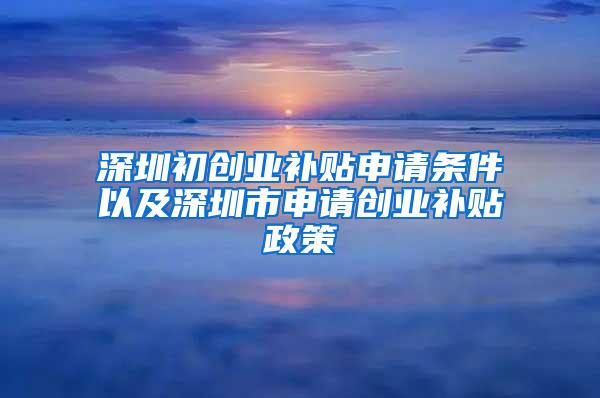 深圳初创业补贴申请条件以及深圳市申请创业补贴政策